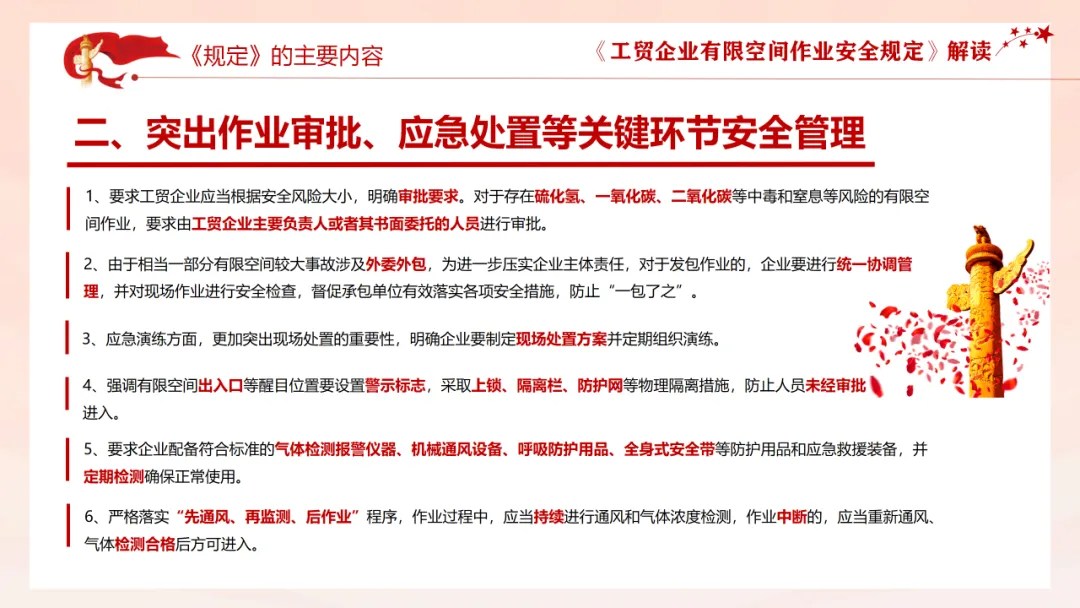 《规定》的主要内容

《工贸企业有限空间作业安全规定》解读

二、突出作业审批、应急处置等关键环节安全管理

1、要求工贸企业应当根据安全风险大小，明确审批要求。对于存在硫化氢、一氧化碳、二氧化碳等中毒和窒息等风险的有限空间作业，要求由工贸企业主要负责人或者其书面委托的人员进行审批。

2、由于相当一部分有限空间较大事故涉及外委外包，为进一步压实企业主体责任，对于发包作业的，企业要进行统一协调管理，并对现场作业进行安全检查，督促承包单位有效落实各项安全措施，防止“一包了之”。

3、应急演练方面，更加突出现场处置的重要性，明确企业要制定现场处置方案并定期组织演练。

4、强调有限空间出入口等醒目位置要设置警示标志，采取上锁、隔离栏、防护网等物理隔离措施，防止人员未经审批进入。

5、要求企业配备符合标准的气体检测报警仪器、机械通风设备、呼吸防护用品、全身式安全带等防护用品和应急救援装备，并定期检测确保正常使用。

6、严格落实“先通风、再监测、后作业”程序，作业过程中，应当持续进行通风和气体浓度检测，作业中断的，应当重新通风、气体检测合格后方可进入。